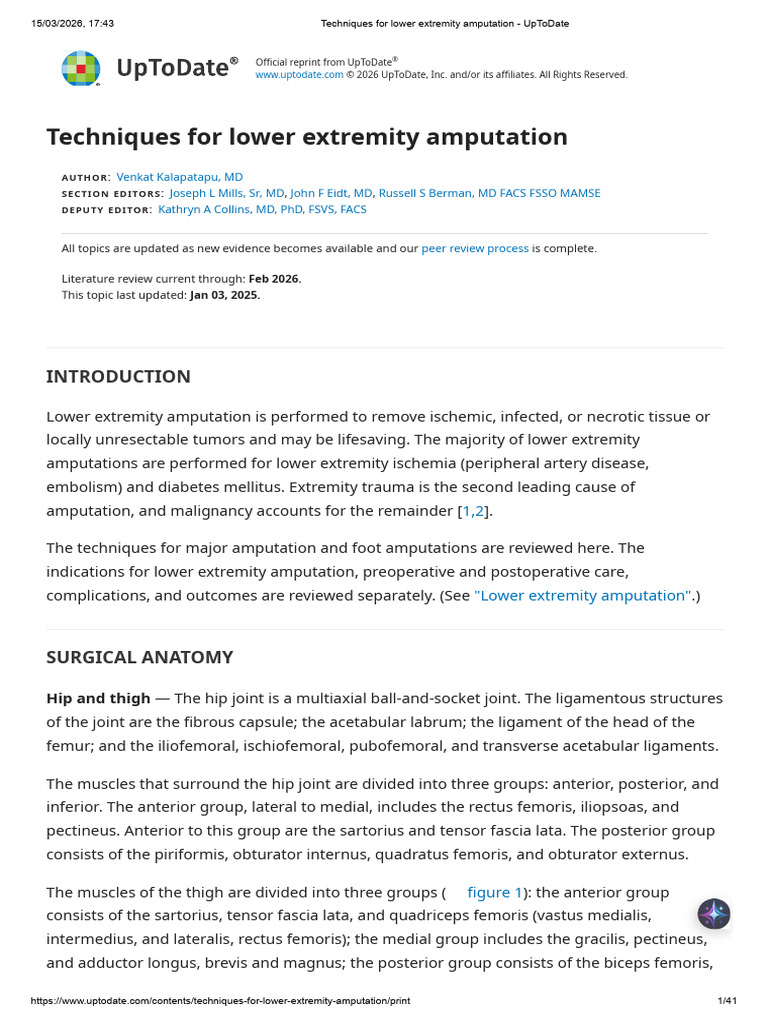 15/03/2026, 17:43 Techniques for lower extremity amputation - UpToDate

UpToDate®

Official reprint from UpToDate®
www.uptodate.com © 2026 UpToDate, Inc. and/or its affiliates. All Rights Reserved.

Techniques for lower extremity amputation

AUTHOR: Venkat Kalapatapu, MD
SECTION EDITORS: Joseph L Mills, Sr, MD, John F Eidt, MD, Russell S Berman, MD FACS FSSO MAMSE
DEPUTY EDITOR: Kathryn A Collins, MD, PhD, FSVS, FACS

All topics are updated as new evidence becomes available and our peer review process is complete.

Literature review current through: Feb 2026.
This topic last updated: Jan 03, 2025.

INTRODUCTION

Lower extremity amputation is performed to remove ischemic, infected, or necrotic tissue or locally unresectable tumors and may be lifesaving. The majority of lower extremity amputations are performed for lower extremity ischemia (peripheral artery disease, embolism) and diabetes mellitus. Extremity trauma is the second leading cause of amputation, and malignancy accounts for the remainder [1,2].

The techniques for major amputation and foot amputations are reviewed here. The indications for lower extremity amputation, preoperative and postoperative care, complications, and outcomes are reviewed separately. (See "Lower extremity amputation".)

SURGICAL ANATOMY

Hip and thigh — The hip joint is a multiaxial ball-and-socket joint. The ligamentous structures of the joint are the fibrous capsule; the acetabular labrum; the ligament of the head of the femur; and the iliofemoral, ischiofemoral, pubofemoral, and transverse acetabular ligaments.

The muscles that surround the hip joint are divided into three groups: anterior, posterior, and inferior. The anterior group, lateral to medial, includes the rectus femoris, iliopsoas, and pectineus. Anterior to this group are the sartorius and tensor fascia lata. The posterior group consists of the piriformis, obturator internus, quadratus femoris, and obturator externus.

The muscles of the thigh are divided into three groups ( figure 1): the anterior group consists of the sartorius, tensor fascia lata, and quadriceps femoris (vastus medialis, intermedius, and lateralis, rectus femoris); the medial group includes the gracilis, pectineus, and adductor longus, brevis and magnus; the posterior group consists of the biceps femoris,

https://www.uptodate.com/contents/techniques-for-lower-extremity-amputation/print 1/41